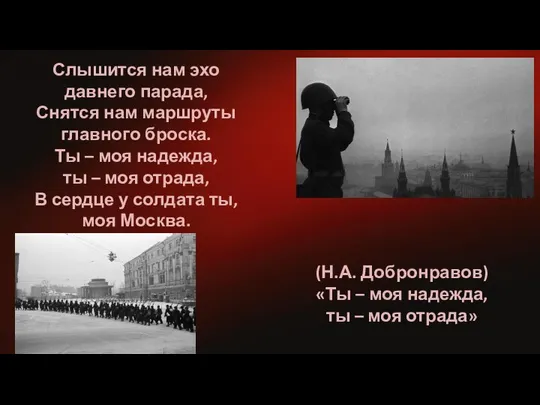 Слышится нам эхо
давнего парада,
Снятся нам маршруты
главного броска.
Ты – моя надежда,
ты – моя отрада,
В сердце у солдата ты,
моя Москва.

(Н.А. Добронравов)
«Ты – моя надежда,
ты – моя отрада»